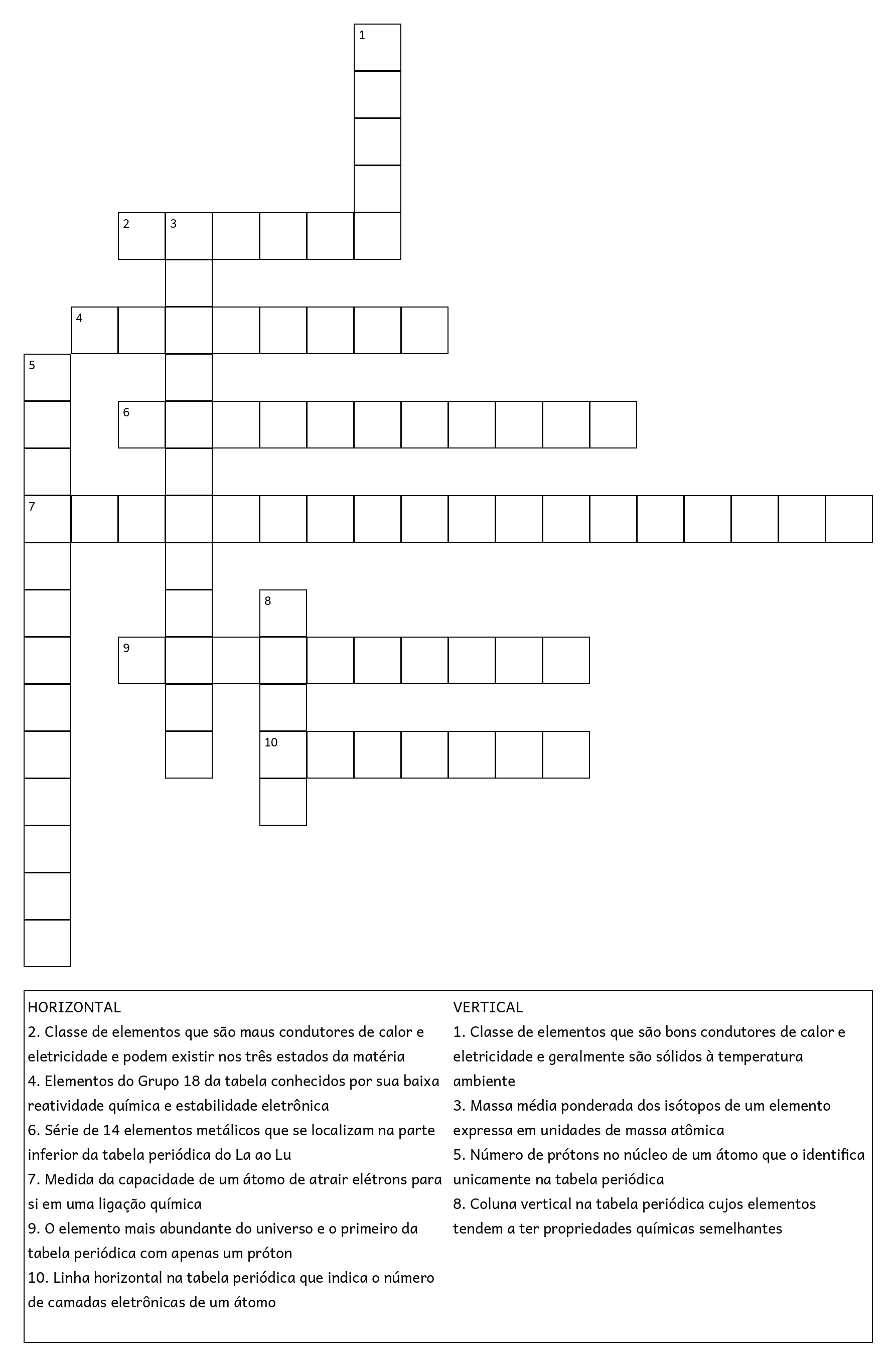 1
2 3
4
5
6
7
8
9
10

HORIZONTAL
2. Classe de elementos que são maus condutores de calor e eletricidade e podem existir nos três estados da matéria
4. Elementos do Grupo 18 da tabela conhecidos por sua baixa reatividade química e estabilidade eletrônica
6. Série de 14 elementos metálicos que se localizam na parte inferior da tabela periódica do La ao Lu
7. Medida da capacidade de um átomo de atrair elétrons para si em uma ligação química
9. O elemento mais abundante do universo e o primeiro da tabela periódica com apenas um próton
10. Linha horizontal na tabela periódica que indica o número de camadas eletrônicas de um átomo

VERTICAL
1. Classe de elementos que são bons condutores de calor e eletricidade e geralmente são sólidos à temperatura ambiente
3. Massa média ponderada dos isótopos de um elemento expressa em unidades de massa atômica
5. Número de prótons no núcleo de um átomo que o identifica unicamente na tabela periódica
8. Coluna vertical na tabela periódica cujos elementos tendem a ter propriedades químicas semelhantes